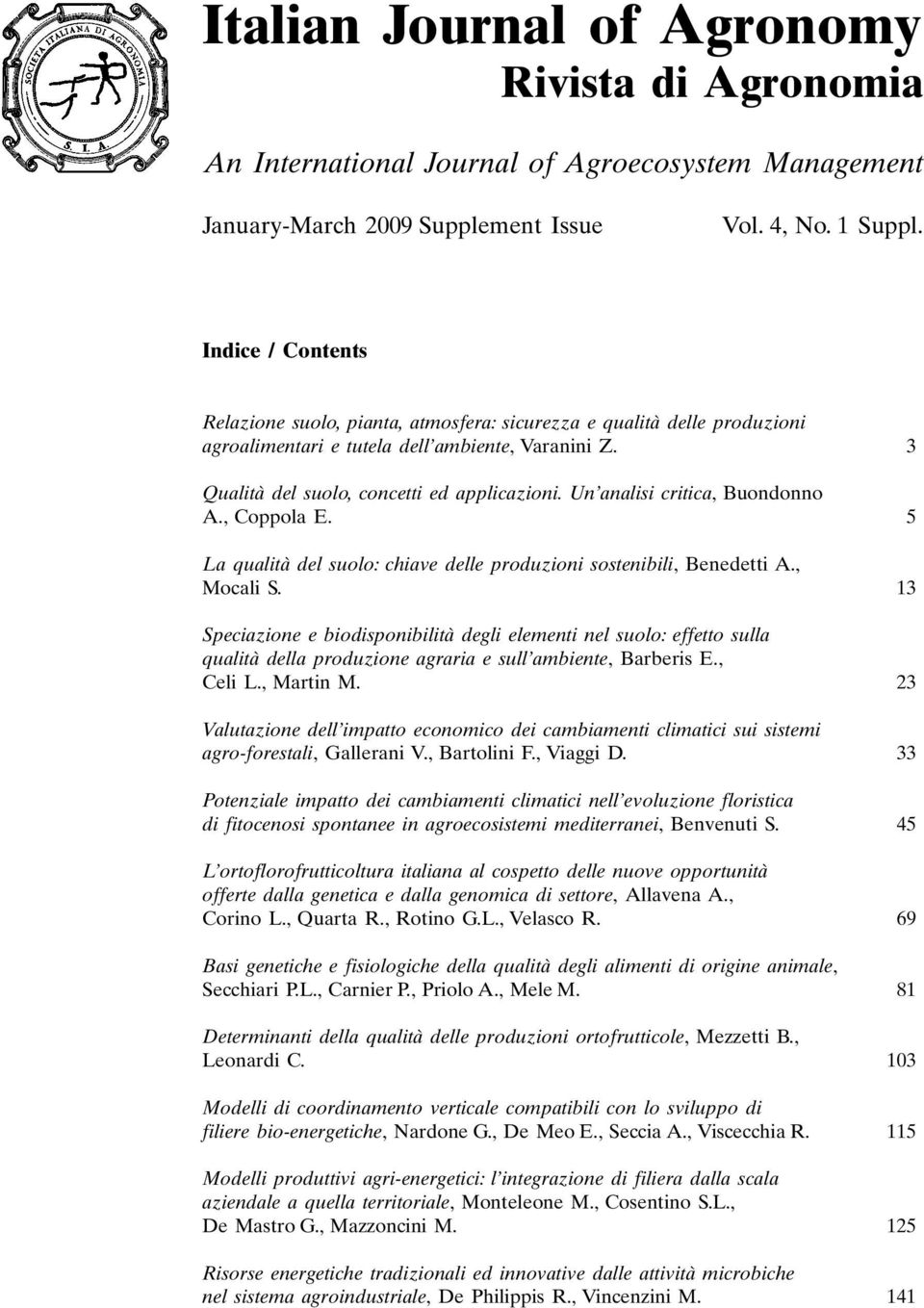 SOCIETÀ ITALIANA DI AGRONOMIA
S. I. A.

Italian Journal of Agronomy
Rivista di Agronomia

An International Journal of Agroecosystem Management

January-March 2009 Supplement Issue Vol. 4, No. 1 Suppl.

Indice / Contents

Relazione suolo, pianta, atmosfera: sicurezza e qualità delle produzioni agroalimentari e tutela dell'ambiente, Varanini Z. 3

Qualità del suolo, concetti ed applicazioni. Un'analisi critica, Buondonno A., Coppola E. 5

La qualità del suolo: chiave delle produzioni sostenibili, Benedetti A., Mocali S. 13

Speciazione e biodisponibilità degli elementi nel suolo: effetto sulla qualità della produzione agraria e sull'ambiente, Barberis E., Celi L., Martin M. 23

Valutazione dell'impatto economico dei cambiamenti climatici sui sistemi agro-forestali, Gallerani V., Bartolini F., Viaggi D. 33

Potenziale impatto dei cambiamenti climatici nell'evoluzione floristica di fitocenosi spontanee in agroecosistemi mediterranei, Benvenuti S. 45

L'ortoflorofrutticoltura italiana al cospetto delle nuove opportunità offerte dalla genetica e dalla genomica di settore, Allavena A., Corino L., Quarta R., Rotino G.L., Velasco R. 69

Basi genetiche e fisiologiche della qualità degli alimenti di origine animale, Secchiari P.L., Carnier P., Priolo A., Mele M. 81

Determinanti della qualità delle produzioni ortofrutticole, Mezzetti B., Leonardi C. 103

Modelli di coordinamento verticale compatibili con lo sviluppo di filiere bio-energetiche, Nardone G., De Meo E., Seccia A., Viscecchia R. 115

Modelli produttivi agri-energetici: l'integrazione di filiera dalla scala aziendale a quella territoriale, Monteleone M., Cosentino S.L., De Mastro G., Mazzoncini M. 125

Risorse energetiche tradizionali ed innovative dalle attività microbiche nel sistema agroindustriale, De Philippis R., Vincenzini M. 141